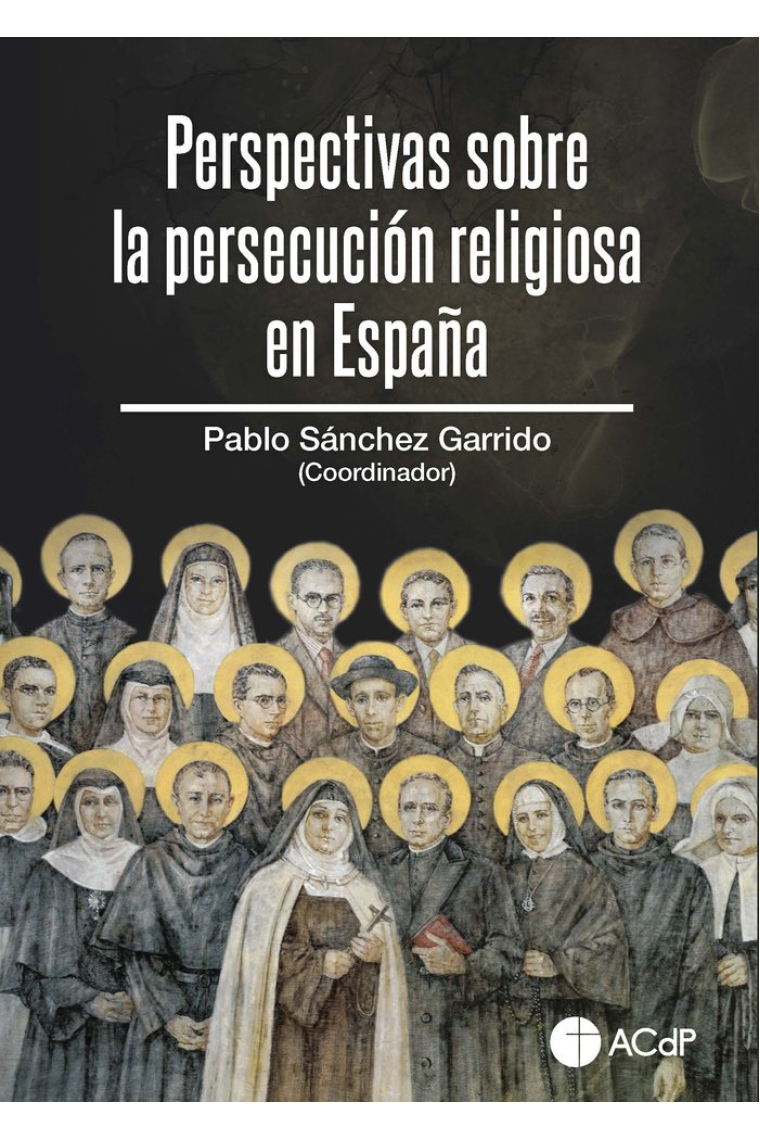 Perspectivas sobre la persecución religiosa en España

Pablo Sánchez Garrido
(Coordinador)

ACdP